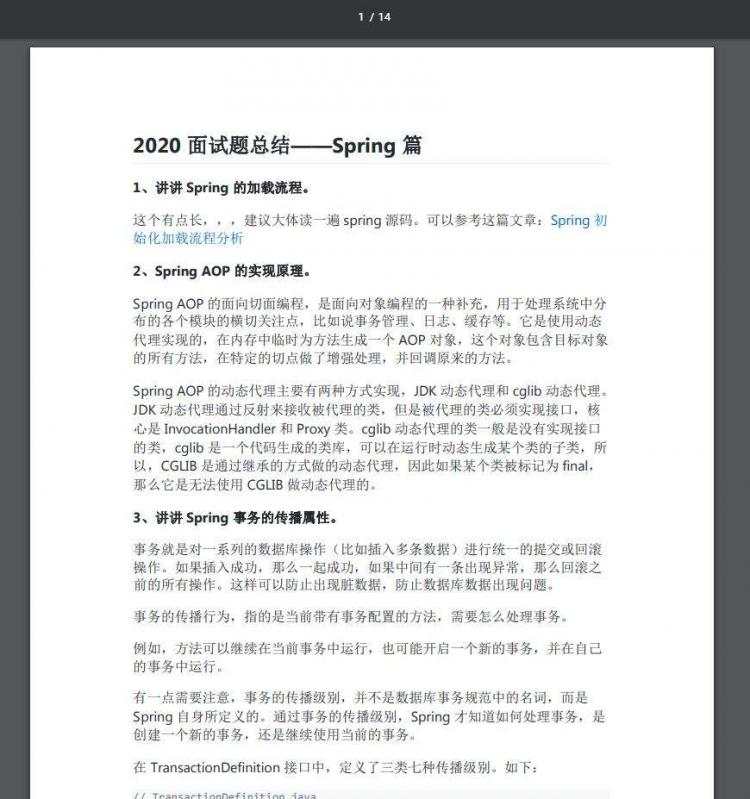 1 / 14

2020 面试题总结——Spring 篇

1、讲讲 Spring 的加载流程。

这个有点长，，，建议大体读一遍 spring 源码。可以参考这篇文章：Spring 初始化加载流程分析

2、Spring AOP 的实现原理。

Spring AOP 的面向切面编程，是面向对象编程的一种补充，用于处理系统中分布的各个模块的横切关注点，比如说事务管理、日志、缓存等。它是使用动态代理实现的，在内存中临时为方法生成一个 AOP 对象，这个对象包含目标对象的所有方法，在特定的切点做了增强处理，并回调原来的方法。

Spring AOP 的动态代理主要有两种方式实现，JDK 动态代理和 cglib 动态代理。JDK 动态代理通过反射来接收被代理的类，但是被代理的类必须实现接口，核心是 InvocationHandler 和 Proxy 类。cglib 动态代理的类一般是没有实现接口的类，cglib 是一个代码生成的类库，可以在运行时动态生成某个类的子类，所以，CGLIB 是通过继承的方式做的动态代理，因此如果某个类被标记为 final，那么它是无法使用 CGLIB 做动态代理的。

3、讲讲 Spring 事务的传播属性。

事务就是对一系列的数据库操作（比如插入多条数据）进行统一的提交或回滚操作。如果插入成功，那么一起成功，如果中间有一条出现异常，那么回滚之前的所有操作。这样可以防止出现脏数据，防止数据库数据出现问题。

事务的传播行为，指的是当前带有事务配置的方法，需要怎么处理事务。

例如，方法可以继续在当前事务中运行，也可能开启一个新的事务，并在自己的事务中运行。

有一点需要注意，事务的传播级别，并不是数据库事务规范中的名词，而是 Spring 自身所定义的。通过事务的传播级别，Spring 才知道如何处理事务，是创建一个新的事务，还是继续使用当前的事务。

在 TransactionDefinition 接口中，定义了三类七种传播级别。如下：

// TransactionDefinition.java